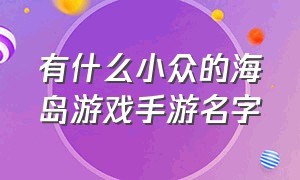 有什么小众的海岛游戏手游名字